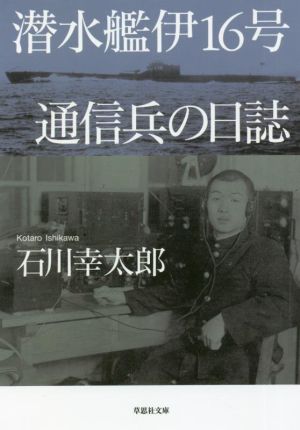 潜水艦伊16号

通信兵の日誌

Kotaro Ishikawa
石川幸太郎

草思社文庫